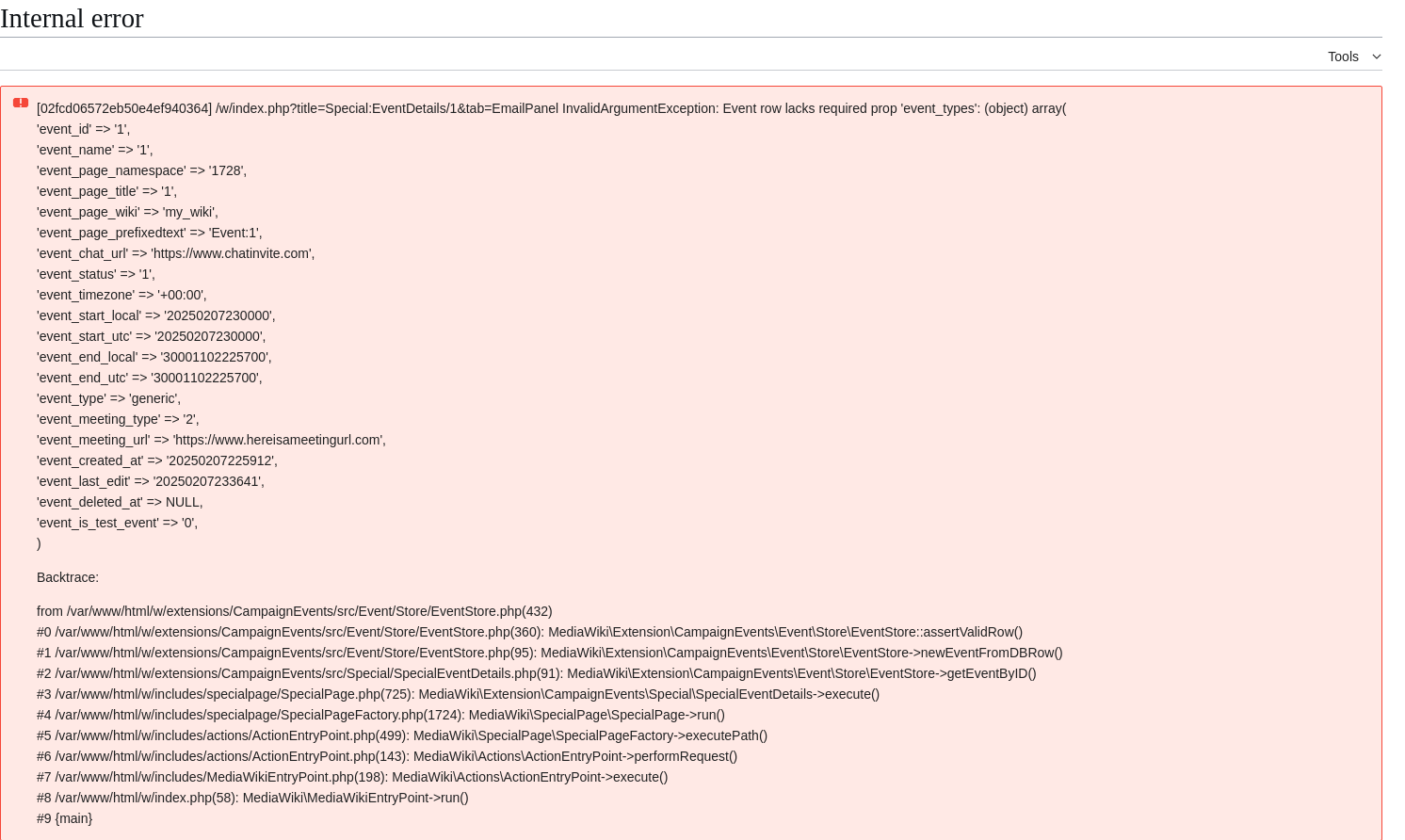 Internal error

Tools

[02fcd06572eb50e4ef940364] /w/index.php?title=Special:EventDetails/1&tab=EmailPanel InvalidArgumentException: Event row lacks required prop 'event_types': (object) array(
'event_id' => '1',
'event_name' => '1',
'event_page_namespace' => '1728',
'event_page_title' => '1',
'event_page_wiki' => 'my_wiki',
'event_page_prefixedtext' => 'Event:1',
'event_chat_url' => 'https://www.chatinvite.com',
'event_status' => '1',
'event_timezone' => '+00:00',
'event_start_local' => '20250207230000',
'event_start_utc' => '20250207230000',
'event_end_local' => '30001102225700',
'event_end_utc' => '30001102225700',
'event_type' => 'generic',
'event_meeting_type' => '2',
'event_meeting_url' => 'https://www.hereisameetingurl.com',
'event_created_at' => '20250207225912',
'event_last_edit' => '20250207233641',
'event_deleted_at' => NULL,
'event_is_test_event' => '0',
)

Backtrace:

from /var/www/html/w/extensions/CampaignEvents/src/Event/Store/EventStore.php(432)
#0 /var/www/html/w/extensions/CampaignEvents/src/Event/Store/EventStore.php(360): MediaWiki\Extension\CampaignEvents\Event\Store\EventStore::assertValidRow()
#1 /var/www/html/w/extensions/CampaignEvents/src/Event/Store/EventStore.php(95): MediaWiki\Extension\CampaignEvents\Event\Store\EventStore->newEventFromDBRow()
#2 /var/www/html/w/extensions/CampaignEvents/src/Special/SpecialEventDetails.php(91): MediaWiki\Extension\CampaignEvents\Event\Store\EventStore->getEventByID()
#3 /var/www/html/w/includes/specialpage/SpecialPage.php(725): MediaWiki\Extension\CampaignEvents\Special\SpecialEventDetails->execute()
#4 /var/www/html/w/includes/specialpage/SpecialPageFactory.php(1724): MediaWiki\SpecialPage\SpecialPage->run()
#5 /var/www/html/w/includes/actions/ActionEntryPoint.php(499): MediaWiki\SpecialPage\SpecialPageFactory->executePath()
#6 /var/www/html/w/includes/actions/ActionEntryPoint.php(143): MediaWiki\Actions\ActionEntryPoint->performRequest()
#7 /var/www/html/w/includes/MediaWikiEntryPoint.php(198): MediaWiki\Actions\ActionEntryPoint->execute()
#8 /var/www/html/w/index.php(58): MediaWiki\MediaWikiEntryPoint->run()
#9 {main}